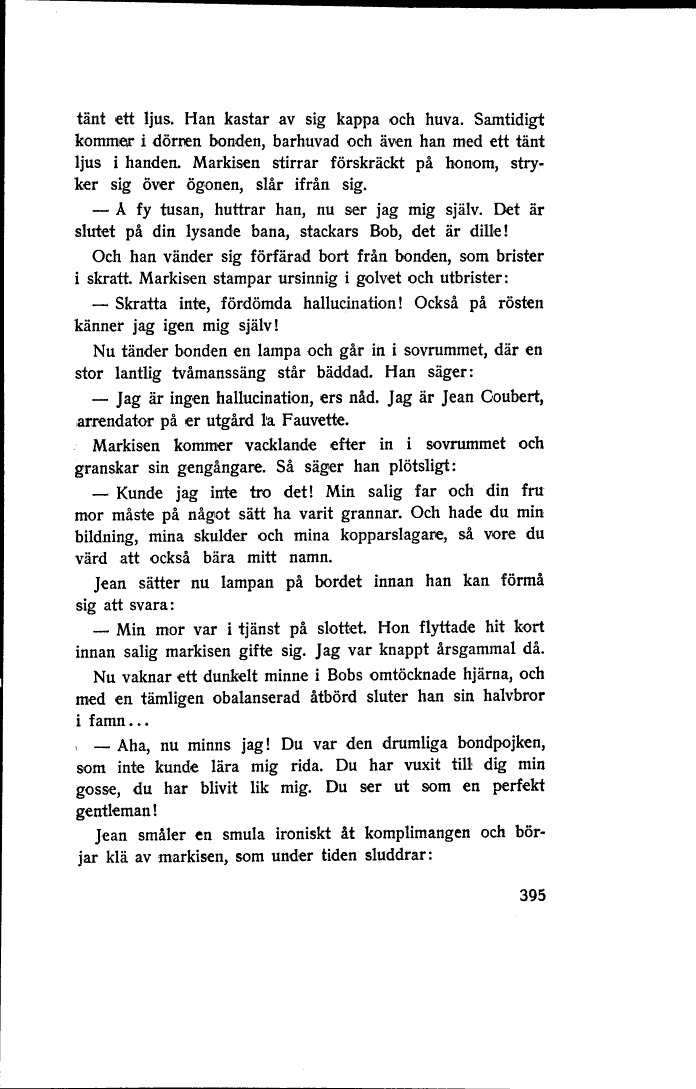 tänt ett ljus. Han kastar av sig kappa och huva. Samtidigt kommer i dörren bonden, barhuvad och även han med ett tänt ljus i handen. Markisen stirrar förskräckt på honom, stryker sig över ögonen, slår ifrån sig.

— Å fy tusan, huttrar han, nu ser jag mig själv. Det är slutet på din lysande bana, stackars Bob, det är dille!

Och han vänder sig förfärad bort från bonden, som brister i skratt. Markisen stampar ursinnig i golvet och utbrister:

— Skratta inte, fördömda hallucination! Också på rösten känner jag igen mig själv!

Nu tänder bonden en lampa och går in i sovrummet, där en stor lantlig tvåmanssäng står bäddad. Han säger:

— Jag är ingen hallucination, ers nåd. Jag är Jean Coubert, arrendator på er utgård la Fauvette.

Markisen kommer vacklande efter in i sovrummet och granskar sin gengångare. Så säger han plötsligt:

— Kunde jag inte tro det! Min salig far och din fru mor måste på något sätt ha varit grannar. Och hade du min bildning, mina skulder och mina kopparslagare, så vore du värd att också bära mitt namn.

Jean sätter nu lampan på bordet innan han kan förmå sig att svara:

— Min mor var i tjänst på slottet. Hon flyttade hit kort innan salig markisen gifte sig. Jag var knappt årsgammal då.

Nu vaknar ett dunkelt minne i Bobs omtöcknade hjärna, och med en tämligen obalanserad åtbörd sluter han sin halvbror i famn...

— Aha, nu minns jag! Du var den drumliga bondpojken, som inte kunde lära mig rida. Du har vuxit till dig min gosse, du har blivit lik mig. Du ser ut som en perfekt gentleman!

Jean småler en smula ironiskt åt komplimangen och börjar klä av markisen, som under tiden sluddrar:

395